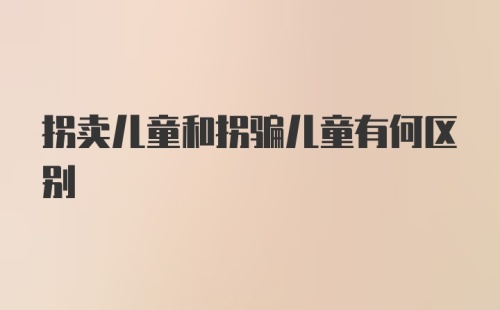 拐卖儿童和拐骗儿童有何区别